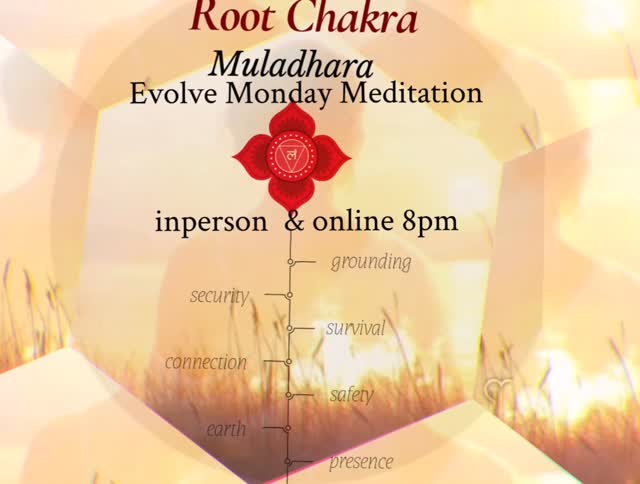 Root Chakra
Muladhara
Evolve Monday Meditation

लं

inperson & online 8pm

grounding
security
survival
connection
safety
earth
presence